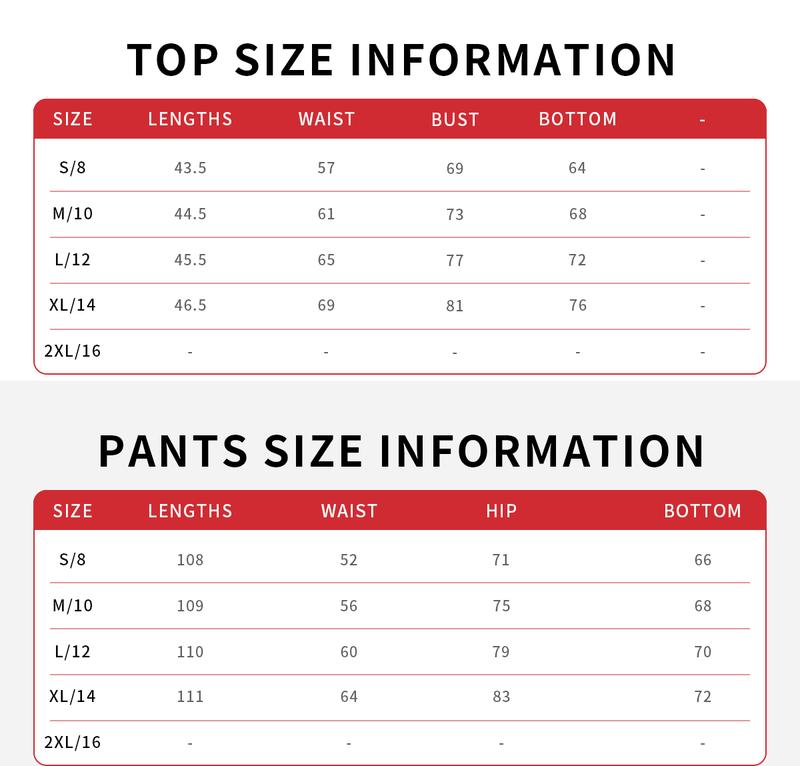 TOP SIZE INFORMATION

| SIZE | LENGTHS | WAIST | BUST | BOTTOM | - |
|---|---|---|---|---|---|
| S/8 | 43.5 | 57 | 69 | 64 | - |
| M/10 | 44.5 | 61 | 73 | 68 | - |
| L/12 | 45.5 | 65 | 77 | 72 | - |
| XL/14 | 46.5 | 69 | 81 | 76 | - |
| 2XL/16 | - | - | - | - | - |

PANTS SIZE INFORMATION

| SIZE | LENGTHS | WAIST | HIP | BOTTOM |
|---|---|---|---|---|
| S/8 | 108 | 52 | 71 | 66 |
| M/10 | 109 | 56 | 75 | 68 |
| L/12 | 110 | 60 | 79 | 70 |
| XL/14 | 111 | 64 | 83 | 72 |
| 2XL/16 | - | - | - | - |